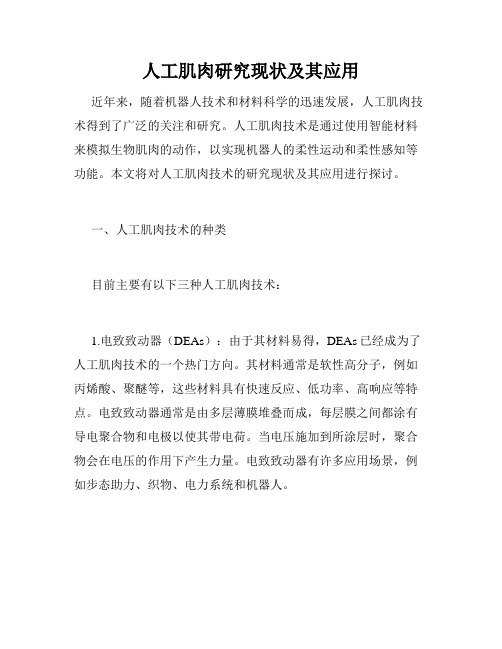 人工肌肉研究现状及其应用

近年来，随着机器人技术和材料科学的迅速发展，人工肌肉技术得到了广泛的关注和研究。人工肌肉技术是通过使用智能材料来模拟生物肌肉的动作，以实现机器人的柔性运动和柔性感知等功能。本文将对人工肌肉技术的研究现状及其应用进行探讨。

一、人工肌肉技术的种类

目前主要有以下三种人工肌肉技术：

1.电致致动器（DEAs）：由于其材料易得，DEAs已经成为了人工肌肉技术的一个热门方向。其材料通常是软性高分子，例如丙烯酸、聚醚等，这些材料具有快速反应、低功率、高响应等特点。电致致动器通常是由多层薄膜堆叠而成，每层膜之间都涂有导电聚合物和电极以使其带电荷。当电压施加到所涂层时，聚合物会在电压的作用下产生力量。电致致动器有许多应用场景，例如步态助力、织物、电力系统和机器人。